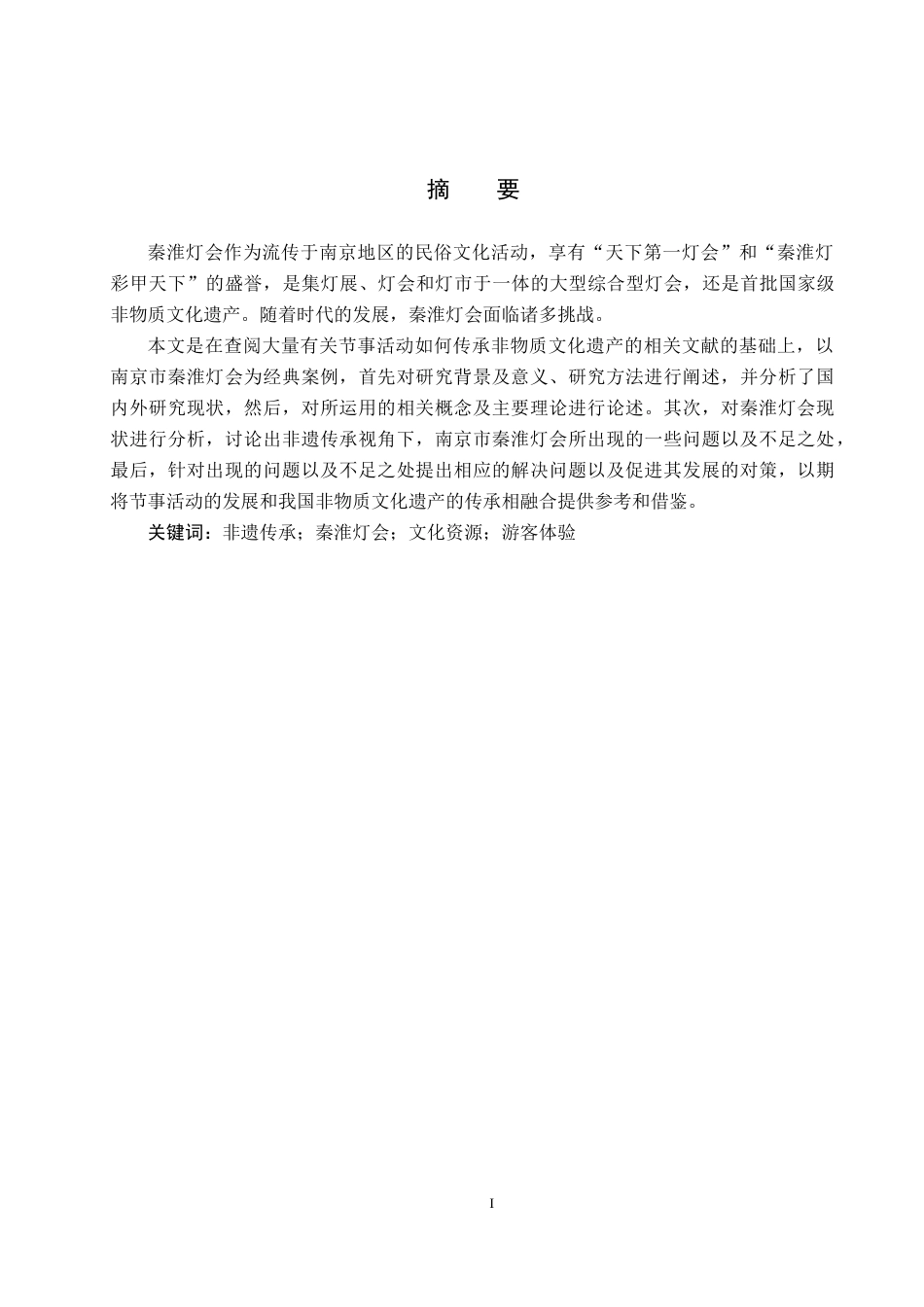 摘　要

秦淮灯会作为流传于南京地区的民俗文化活动，享有“天下第一灯会”和“秦淮灯彩甲天下”的盛誉，是集灯展、灯会和灯市于一体的大型综合型灯会，还是首批国家级非物质文化遗产。随着时代的发展，秦淮灯会面临诸多挑战。

本文是在查阅大量有关节事活动如何传承非物质文化遗产的相关文献的基础上，以南京市秦淮灯会为经典案例，首先对研究背景及意义、研究方法进行阐述，并分析了国内外研究现状，然后，对所运用的相关概念及主要理论进行论述。其次，对秦淮灯会现状进行分析，讨论出非遗传承视角下，南京市秦淮灯会所出现的一些问题以及不足之处，最后，针对出现的问题以及不足之处提出相应的解决问题以及促进其发展的对策，以期将节事活动的发展和我国非物质文化遗产的传承相融合提供参考和借鉴。

关键词：非遗传承；秦淮灯会；文化资源；游客体验

I